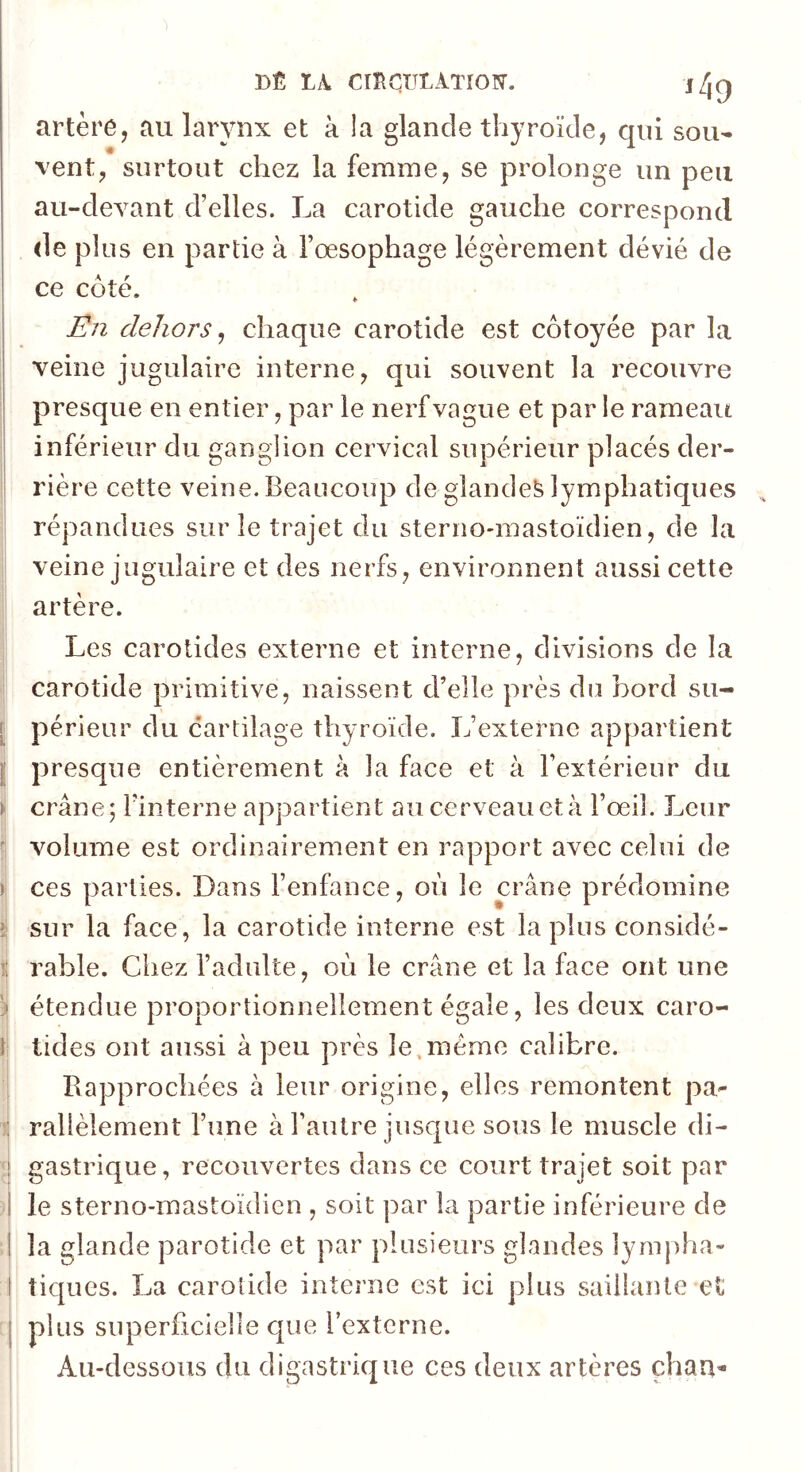 DE LA CIRCULATION. 149

artère, au larynx et à la glande thyroïde, qui souvent, surtout chez la femme, se prolonge un peu au-devant d'elles. La carotide gauche correspond de plus en partie à l'œsophage légèrement dévié de ce côté.

En dehors, chaque carotide est côtoyée par la veine jugulaire interne, qui souvent la recouvre presque en entier, par le nerf vague et par le rameau inférieur du ganglion cervical supérieur placés derrière cette veine. Beaucoup de glandes lymphatiques répandues sur le trajet du sterno-mastoïdien, de la veine jugulaire et des nerfs, environnent aussi cette artère.

Les carotides externe et interne, divisions de la carotide primitive, naissent d'elle près du bord supérieur du cartilage thyroïde. L'externe appartient presque entièrement à la face et à l'extérieur du crâne; l'interne appartient au cerveau et à l'œil. Leur volume est ordinairement en rapport avec celui de ces parties. Dans l'enfance, où le crâne prédomine sur la face, la carotide interne est la plus considérable. Chez l'adulte, où le crâne et la face ont une étendue proportionnellement égale, les deux carotides ont aussi à peu près le même calibre.

Rapprochées à leur origine, elles remontent parallèlement l'une à l'autre jusque sous le muscle digastrique, recouvertes dans ce court trajet soit par le sterno-mastoïdien, soit par la partie inférieure de la glande parotide et par plusieurs glandes lymphatiques. La carotide interne est ici plus saillante et plus superficielle que l'externe.

Au-dessous du digastrique ces deux artères chan-